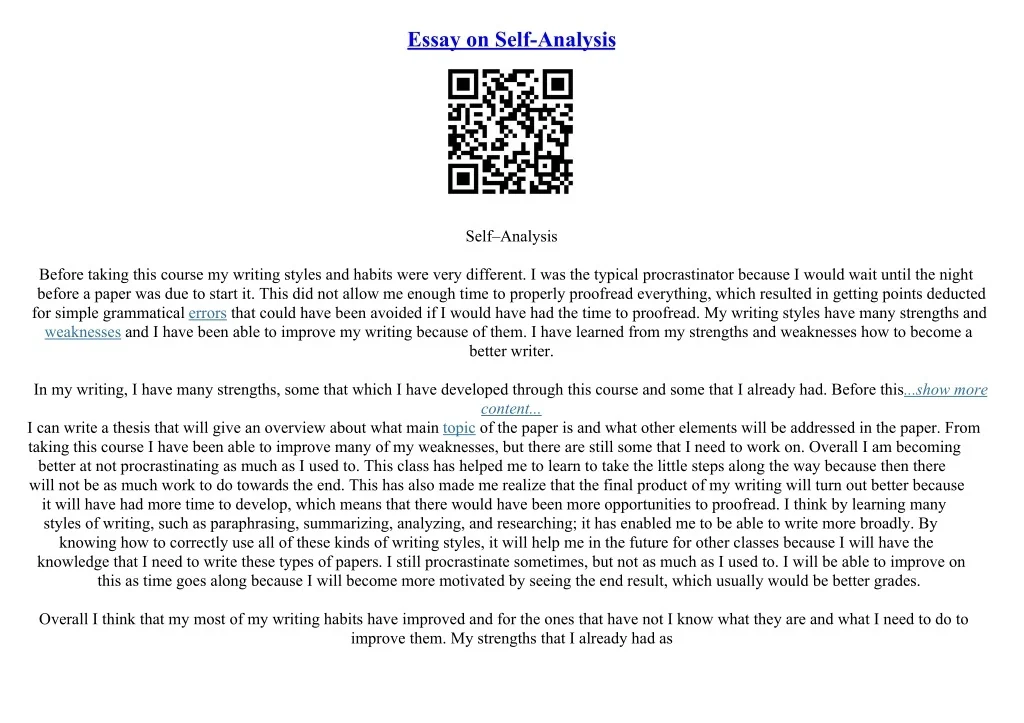 Essay on Self-Analysis

Self–Analysis

Before taking this course my writing styles and habits were very different. I was the typical procrastinator because I would wait until the night before a paper was due to start it. This did not allow me enough time to properly proofread everything, which resulted in getting points deducted for simple grammatical errors that could have been avoided if I would have had the time to proofread. My writing styles have many strengths and weaknesses and I have been able to improve my writing because of them. I have learned from my strengths and weaknesses how to become a better writer.

In my writing, I have many strengths, some that which I have developed through this course and some that I already had. Before this...show more content...

I can write a thesis that will give an overview about what main topic of the paper is and what other elements will be addressed in the paper. From taking this course I have been able to improve many of my weaknesses, but there are still some that I need to work on. Overall I am becoming better at not procrastinating as much as I used to. This class has helped me to learn to take the little steps along the way because then there will not be as much work to do towards the end. This has also made me realize that the final product of my writing will turn out better because it will have had more time to develop, which means that there would have been more opportunities to proofread. I think by learning many styles of writing, such as paraphrasing, summarizing, analyzing, and researching; it has enabled me to be able to write more broadly. By knowing how to correctly use all of these kinds of writing styles, it will help me in the future for other classes because I will have the knowledge that I need to write these types of papers. I still procrastinate sometimes, but not as much as I used to. I will be able to improve on this as time goes along because I will become more motivated by seeing the end result, which usually would be better grades.

Overall I think that my most of my writing habits have improved and for the ones that have not I know what they are and what I need to do to improve them. My strengths that I already had as